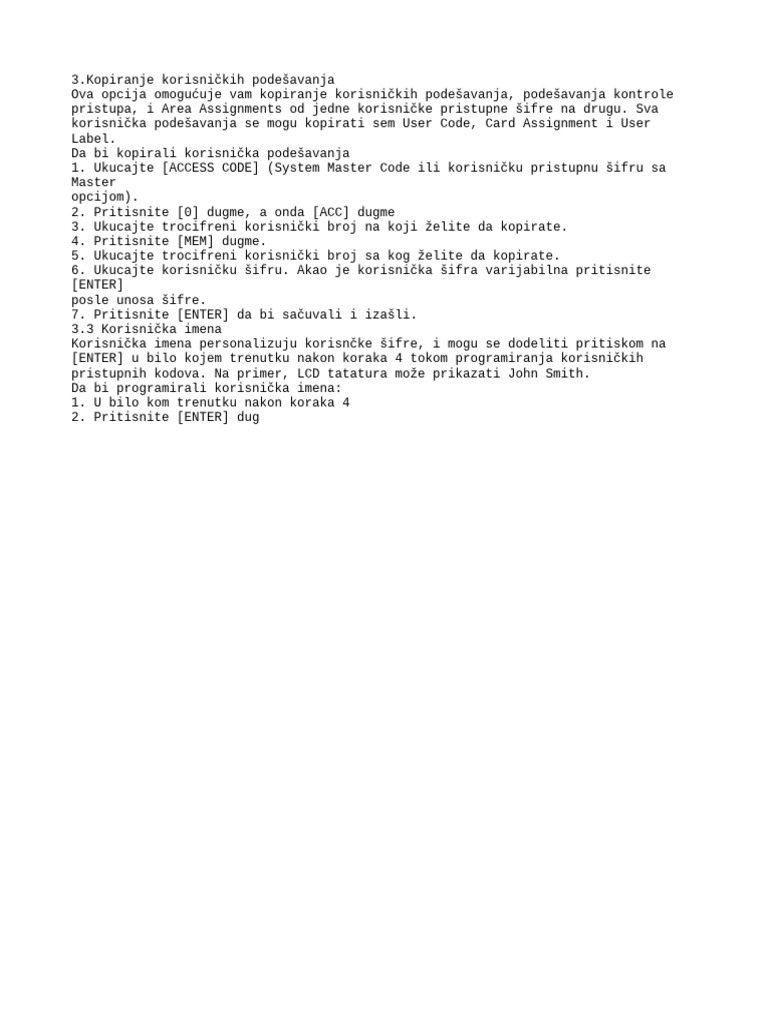 3.Kopiranje korisničkih podešavanja
Ova opcija omogućuje vam kopiranje korisničkih podešavanja, podešavanja kontrole pristupa, i Area Assignments od jedne korisničke pristupne šifre na drugu. Sva korisnička podešavanja se mogu kopirati sem User Code, Card Assignment i User Label.
Da bi kopirali korisnička podešavanja
1. Ukucajte [ACCESS CODE] (System Master Code ili korisničku pristupnu šifru sa Master
opcijom).
2. Pritisnite [0] dugme, a onda [ACC] dugme
3. Ukucajte trocifreni korisnički broj na koji želite da kopirate.
4. Pritisnite [MEM] dugme.
5. Ukucajte trocifreni korisnički broj sa kog želite da kopirate.
6. Ukucajte korisničku šifru. Akao je korisnička šifra varijabilna pritisnite [ENTER]
posle unosa šifre.
7. Pritisnite [ENTER] da bi sačuvali i izašli.
3.3 Korisnička imena
Korisnička imena personalizuju korisnčke šifre, i mogu se dodeliti pritiskom na [ENTER] u bilo kojem trenutku nakon koraka 4 tokom programiranja korisničkih pristupnih kodova. Na primer, LCD tatatura može prikazati John Smith.
Da bi programirali korisnička imena:
1. U bilo kom trenutku nakon koraka 4
2. Pritisnite [ENTER] dug